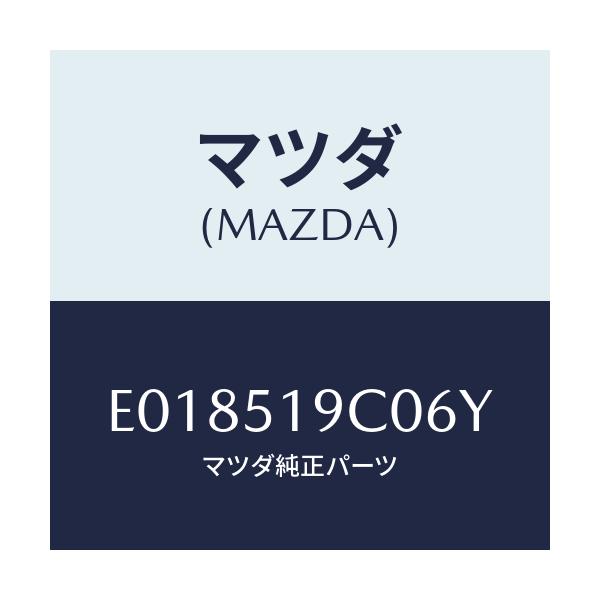 マツダ
(MAZDA)

E018519C06Y
マツダ純正パーツ